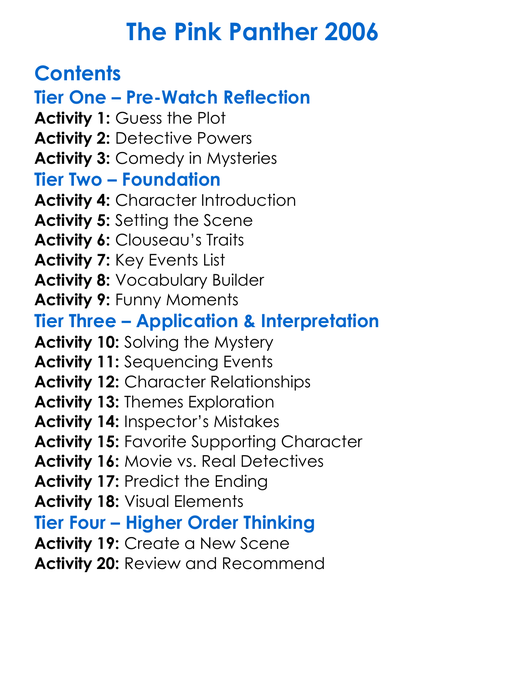 The Pink Panther 2006

Contents

Tier One – Pre-Watch Reflection
Activity 1: Guess the Plot
Activity 2: Detective Powers
Activity 3: Comedy in Mysteries

Tier Two – Foundation
Activity 4: Character Introduction
Activity 5: Setting the Scene
Activity 6: Clouseau's Traits
Activity 7: Key Events List
Activity 8: Vocabulary Builder
Activity 9: Funny Moments

Tier Three – Application & Interpretation
Activity 10: Solving the Mystery
Activity 11: Sequencing Events
Activity 12: Character Relationships
Activity 13: Themes Exploration
Activity 14: Inspector's Mistakes
Activity 15: Favorite Supporting Character
Activity 16: Movie vs. Real Detectives
Activity 17: Predict the Ending
Activity 18: Visual Elements

Tier Four – Higher Order Thinking
Activity 19: Create a New Scene
Activity 20: Review and Recommend